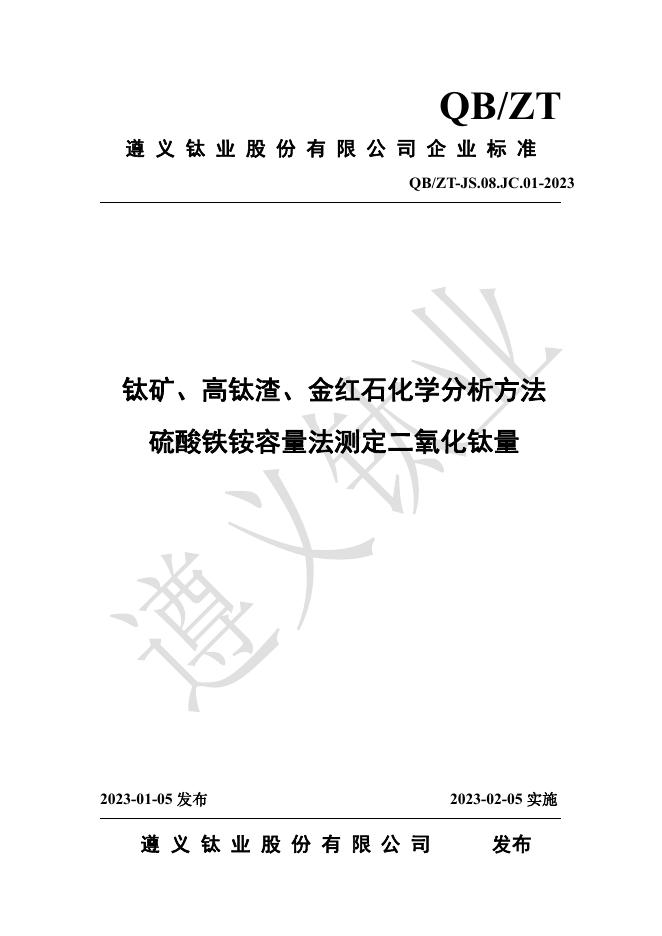 QB/ZT

遵义钛业股份有限公司企业标准

QB/ZT-JS.08.JC.01-2023

钛矿、高钛渣、金红石化学分析方法

硫酸铁铵容量法测定二氧化钛量

2023-01-05发布 2023-02-05实施

遵义钛业股份有限公司 发布

遵义钛业